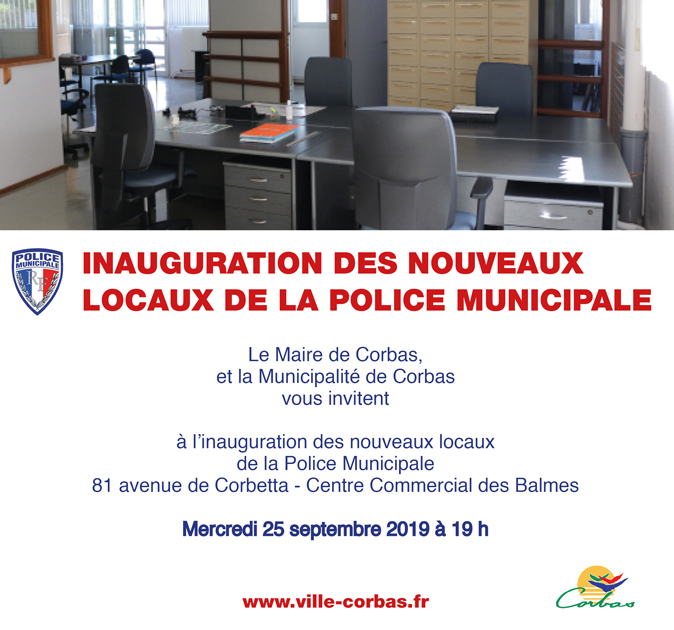 POLICE MUNICIPALE
RF

INAUGURATION DES NOUVEAUX LOCAUX DE LA POLICE MUNICIPALE

Le Maire de Corbas,
et la Municipalité de Corbas
vous invitent

à l'inauguration des nouveaux locaux
de la Police Municipale
81 avenue de Corbetta - Centre Commercial des Balmes

Mercredi 25 septembre 2019 à 19 h

www.ville-corbas.fr

Corbas